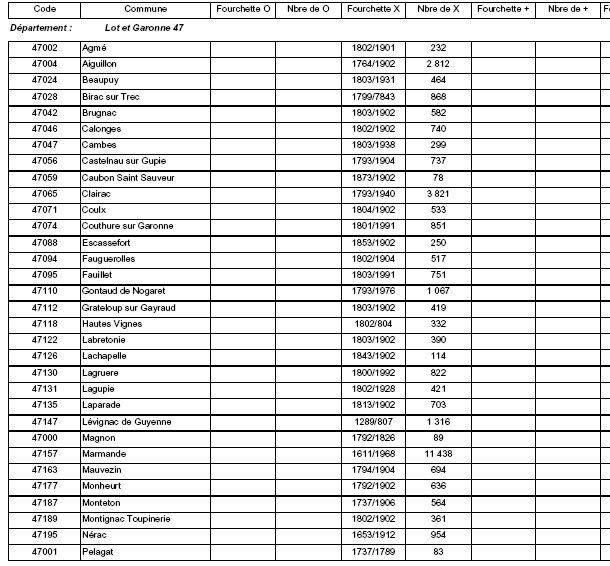 | Code | Commune | Fourchette O | Nbre de O | Fourchette X | Nbre de X | Fourchette + | Nbre de + | Fo |
|---|---|---|---|---|---|---|---|---|

Département : Lot et Garonne 47

| | | | | | | | | |
|---|---|---|---|---|---|---|---|---|
| 47002 | Agmé | | | 1802/1901 | 232 | | | |
| 47004 | Aiguillon | | | 1764/1902 | 2 812 | | | |
| 47024 | Beaupuy | | | 1803/1931 | 464 | | | |
| 47028 | Birac sur Trec | | | 1799/7843 | 868 | | | |
| 47042 | Brugnac | | | 1803/1902 | 582 | | | |
| 47046 | Calonges | | | 1802/1902 | 740 | | | |
| 47047 | Cambes | | | 1803/1938 | 299 | | | |
| 47056 | Castelnau sur Gupie | | | 1793/1904 | 737 | | | |
| 47059 | Caubon Saint Sauveur | | | 1873/1902 | 78 | | | |
| 47065 | Clairac | | | 1793/1940 | 3 821 | | | |
| 47071 | Coulx | | | 1804/1902 | 533 | | | |
| 47074 | Couthure sur Garonne | | | 1801/1991 | 851 | | | |
| 47088 | Escassefort | | | 1853/1902 | 250 | | | |
| 47094 | Fauguerolles | | | 1802/1904 | 517 | | | |
| 47095 | Fauillet | | | 1803/1991 | 751 | | | |
| 47110 | Gontaud de Nogaret | | | 1793/1976 | 1 067 | | | |
| 47112 | Grateloup sur Gayraud | | | 1803/1902 | 419 | | | |
| 47118 | Hautes Vignes | | | 1802/804 | 332 | | | |
| 47122 | Labretonie | | | 1803/1902 | 390 | | | |
| 47126 | Lachapelle | | | 1843/1902 | 114 | | | |
| 47130 | Lagruere | | | 1800/1992 | 822 | | | |
| 47131 | Lagupie | | | 1802/1928 | 421 | | | |
| 47135 | Laparade | | | 1813/1902 | 703 | | | |
| 47147 | Lévignac de Guyenne | | | 1289/807 | 1 316 | | | |
| 47000 | Magnon | | | 1792/1826 | 89 | | | |
| 47157 | Marmande | | | 1611/1968 | 11 438 | | | |
| 47163 | Mauvezin | | | 1794/1904 | 694 | | | |
| 47177 | Monheurt | | | 1792/1902 | 636 | | | |
| 47187 | Monteton | | | 1737/1906 | 564 | | | |
| 47189 | Montignac Toupinerie | | | 1802/1902 | 361 | | | |
| 47195 | Nérac | | | 1653/1912 | 954 | | | |
| 47001 | Pelagat | | | 1737/1789 | 83 | | | |